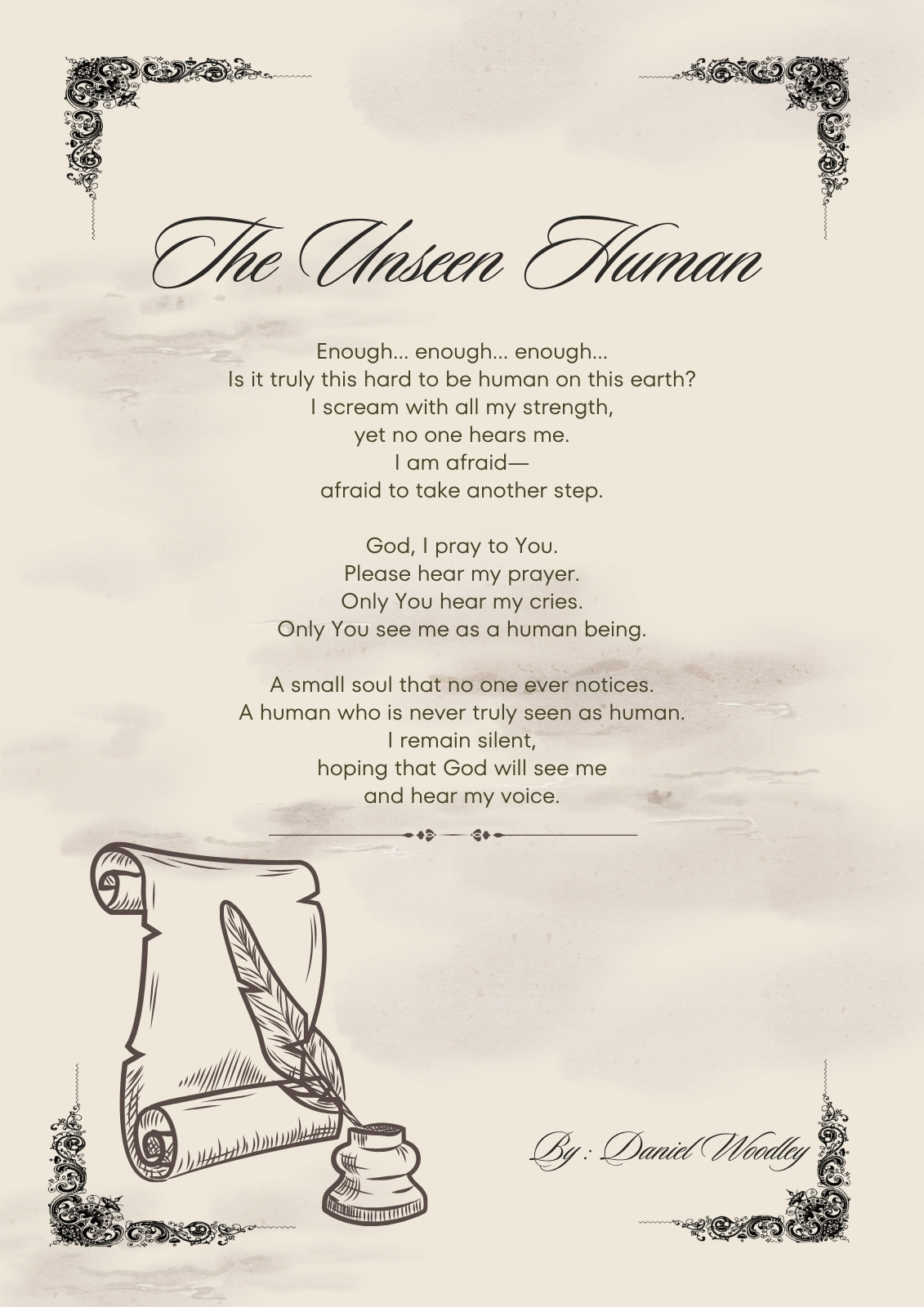 The Unseen Human

Enough... enough... enough...
Is it truly this hard to be human on this earth?
I scream with all my strength,
yet no one hears me.
I am afraid—
afraid to take another step.

God, I pray to You.
Please hear my prayer.
Only You hear my cries.
Only You see me as a human being.

A small soul that no one ever notices.
A human who is never truly seen as human.
I remain silent,
hoping that God will see me
and hear my voice.

By : Daniel Woodley